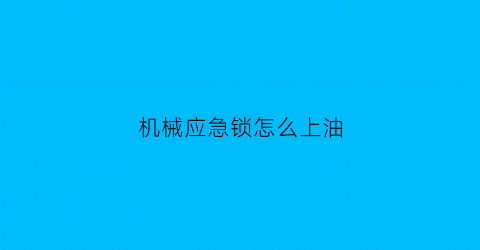 机械应急锁怎么上油